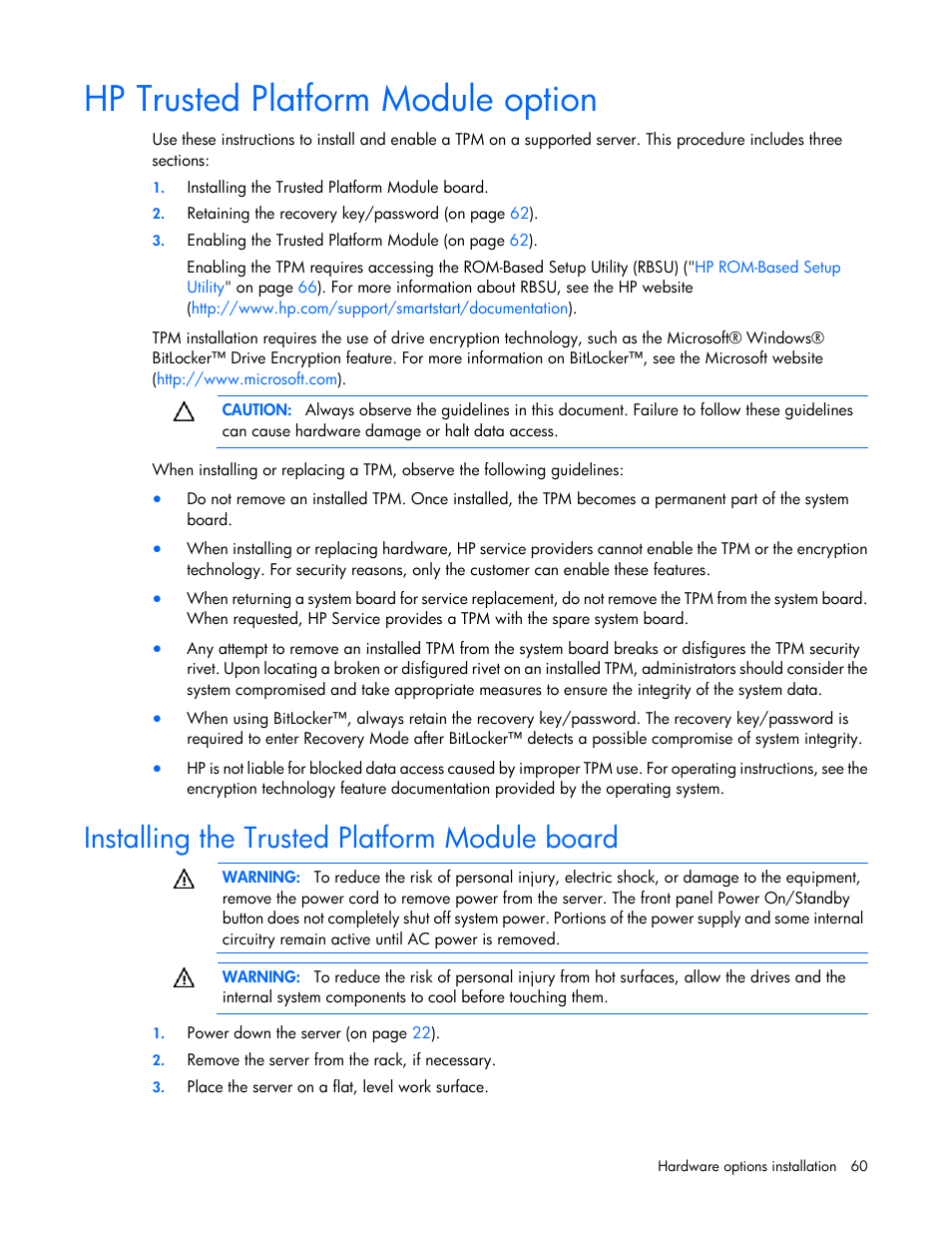 HP Trusted Platform Module option

Use these instructions to install and enable a TPM on a supported server. This procedure includes three sections:

1. Installing the Trusted Platform Module board.
2. Retaining the recovery key/password (on page 62).
3. Enabling the Trusted Platform Module (on page 62).

Enabling the TPM requires accessing the ROM-Based Setup Utility (RBSU) ("HP ROM-Based Setup Utility" on page 66). For more information about RBSU, see the HP website (http://www.hp.com/support/smartstart/documentation).

TPM installation requires the use of drive encryption technology, such as the Microsoft® Windows® BitLocker™ Drive Encryption feature. For more information on BitLocker™, see the Microsoft website (http://www.microsoft.com).

CAUTION: Always observe the guidelines in this document. Failure to follow these guidelines can cause hardware damage or halt data access.

When installing or replacing a TPM, observe the following guidelines:

• Do not remove an installed TPM. Once installed, the TPM becomes a permanent part of the system board.

• When installing or replacing hardware, HP service providers cannot enable the TPM or the encryption technology. For security reasons, only the customer can enable these features.

• When returning a system board for service replacement, do not remove the TPM from the system board. When requested, HP Service provides a TPM with the spare system board.

• Any attempt to remove an installed TPM from the system board breaks or disfigures the TPM security rivet. Upon locating a broken or disfigured rivet on an installed TPM, administrators should consider the system compromised and take appropriate measures to ensure the integrity of the system data.

• When using BitLocker™, always retain the recovery key/password. The recovery key/password is required to enter Recovery Mode after BitLocker™ detects a possible compromise of system integrity.

• HP is not liable for blocked data access caused by improper TPM use. For operating instructions, see the encryption technology feature documentation provided by the operating system.

Installing the Trusted Platform Module board

WARNING: To reduce the risk of personal injury, electric shock, or damage to the equipment, remove the power cord to remove power from the server. The front panel Power On/Standby button does not completely shut off system power. Portions of the power supply and some internal circuitry remain active until AC power is removed.

WARNING: To reduce the risk of personal injury from hot surfaces, allow the drives and the internal system components to cool before touching them.

1. Power down the server (on page 22).
2. Remove the server from the rack, if necessary.
3. Place the server on a flat, level work surface.

Hardware options installation 60